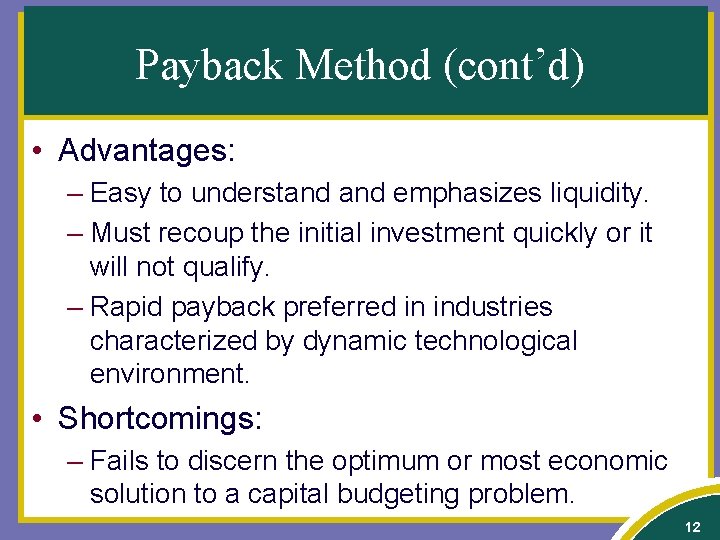 Payback Method (cont’d)

• Advantages:
– Easy to understand and emphasizes liquidity.
– Must recoup the initial investment quickly or it will not qualify.
– Rapid payback preferred in industries characterized by dynamic technological environment.

• Shortcomings:
– Fails to discern the optimum or most economic solution to a capital budgeting problem.

12